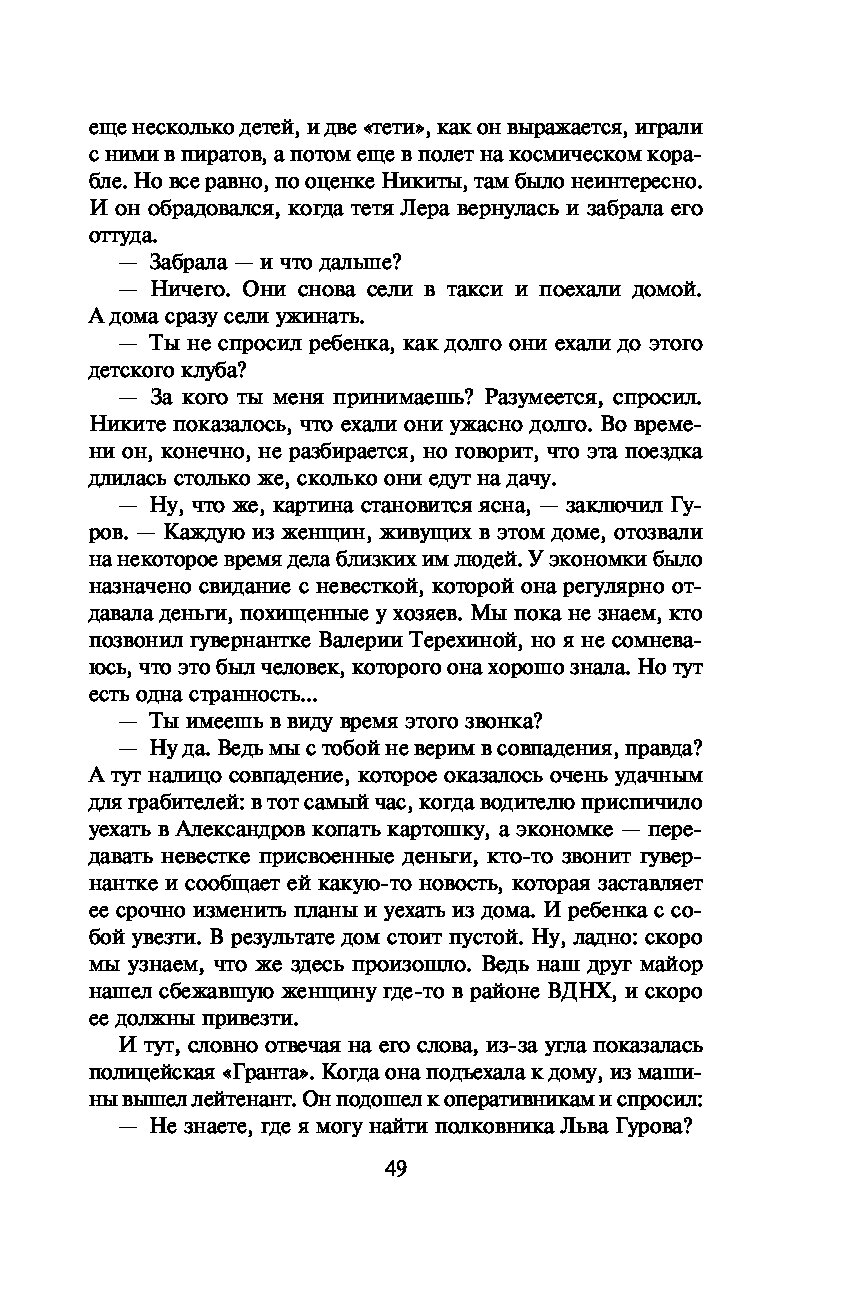 еще несколько детей, и две «тети», как он выражается, играли с ними в пиратов, а потом еще в полет на космическом корабле. Но все равно, по оценке Никиты, там было неинтересно. И он обрадовался, когда тетя Лера вернулась и забрала его оттуда.

— Забрала — и что дальше?

— Ничего. Они снова сели в такси и поехали домой. А дома сразу сели ужинать.

— Ты не спросил ребенка, как долго они ехали до этого детского клуба?

— За кого ты меня принимаешь? Разумеется, спросил. Никите показалось, что ехали они ужасно долго. Во времени он, конечно, не разбирается, но говорит, что эта поездка длилась столько же, сколько они едут на дачу.

— Ну, что же, картина становится ясна, — заключил Гуров. — Каждую из женщин, живущих в этом доме, отозвали на некоторое время дела близких им людей. У экономки было назначено свидание с невесткой, которой она регулярно отдавала деньги, похищенные у хозяев. Мы пока не знаем, кто позвонил гувернантке Валерии Терехиной, но я не сомневаюсь, что это был человек, которого она хорошо знала. Но тут есть одна странность...

— Ты имеешь в виду время этого звонка?

— Ну да. Ведь мы с тобой не верим в совпадения, правда? А тут налицо совпадение, которое оказалось очень удачным для грабителей: в тот самый час, когда водителю приспичило уехать в Александров копать картошку, а экономке — передавать невестке присвоенные деньги, кто-то звонит гувернантке и сообщает ей какую-то новость, которая заставляет ее срочно изменить планы и уехать из дома. И ребенка с собой увезти. В результате дом стоит пустой. Ну, ладно: скоро мы узнаем, что же здесь произошло. Ведь наш друг майор нашел сбежавшую женщину где-то в районе ВДНХ, и скоро ее должны привезти.

И тут, словно отвечая на его слова, из-за угла показалась полицейская «Гранта». Когда она подъехала к дому, из машины вышел лейтенант. Он подошел к оперативникам и спросил:

— Не знаете, где я могу найти полковника Льва Гурова?

49